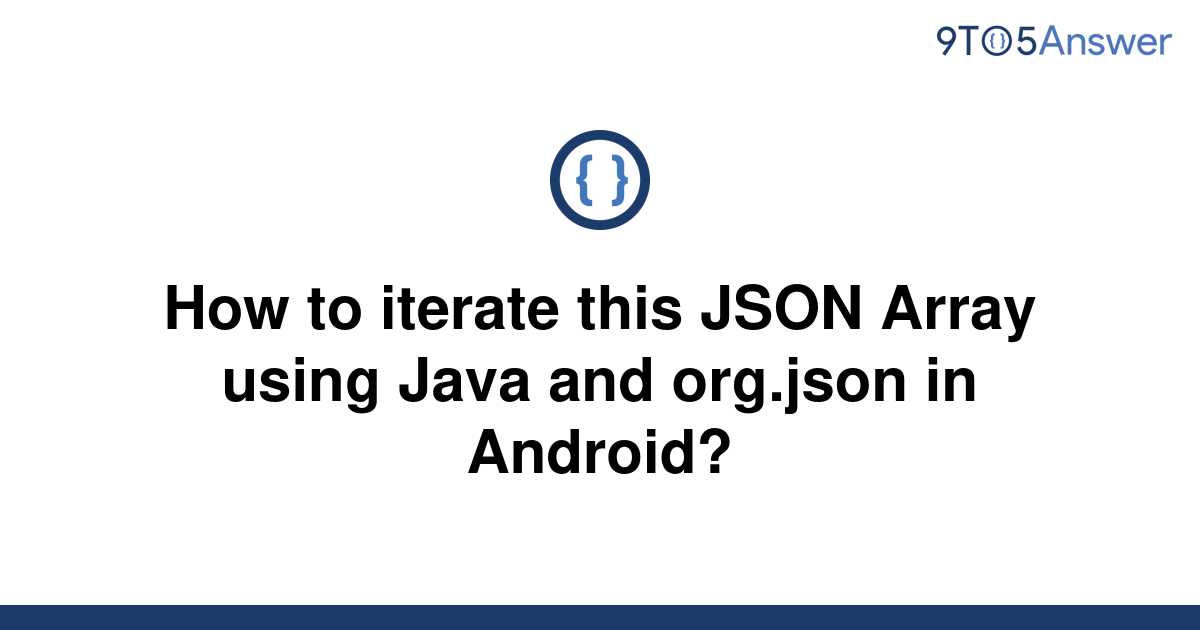 9TO5Answer

{ }

How to iterate this JSON Array using Java and org.json in Android?